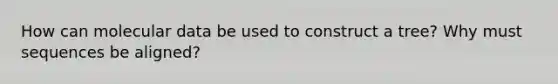 How can molecular data be used to construct a tree? Why must sequences be aligned?